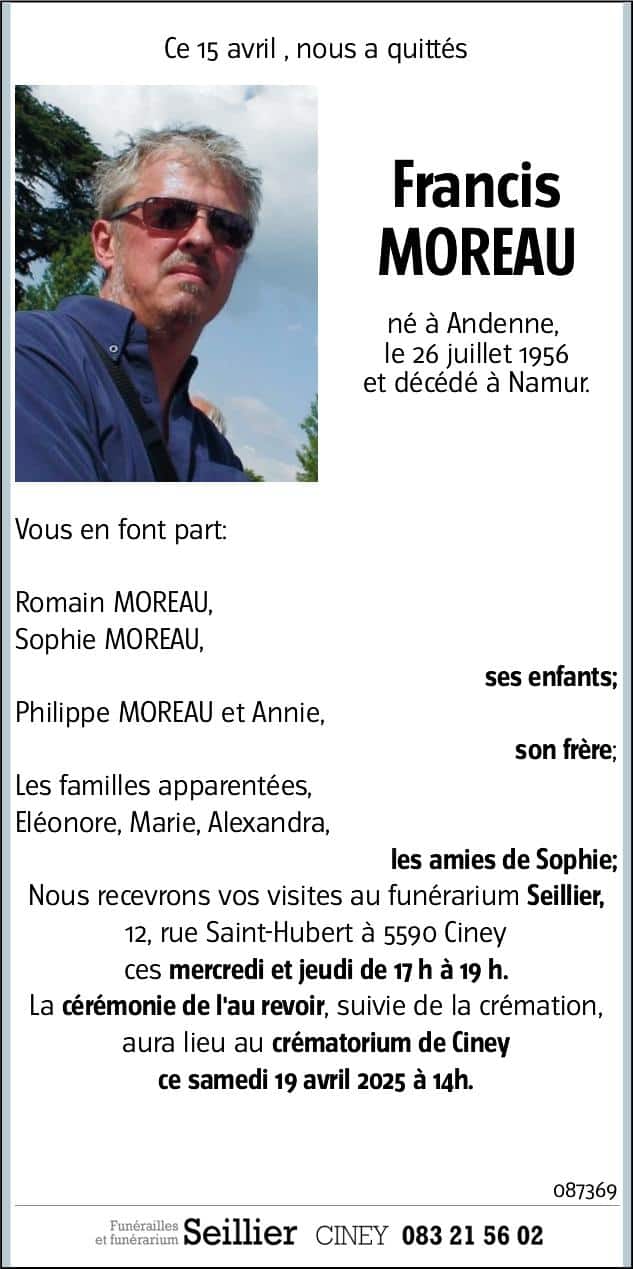 Ce 15 avril , nous a quittés

Francis MOREAU

né à Andenne, le 26 juillet 1956 et décédé à Namur.

Vous en font part:

Romain MOREAU,
Sophie MOREAU,

ses enfants;

Philippe MOREAU et Annie,

son frère;

Les familles apparentées,
Eléonore, Marie, Alexandra,

les amies de Sophie;

Nous recevrons vos visites au funérarium Seillier, 12, rue Saint-Hubert à 5590 Ciney ces mercredi et jeudi de 17 h à 19 h.
La cérémonie de l'au revoir, suivie de la crémation, aura lieu au crématorium de Ciney ce samedi 19 avril 2025 à 14h.

087369

Funérailles et funérarium Seillier CINEY 083 21 56 02